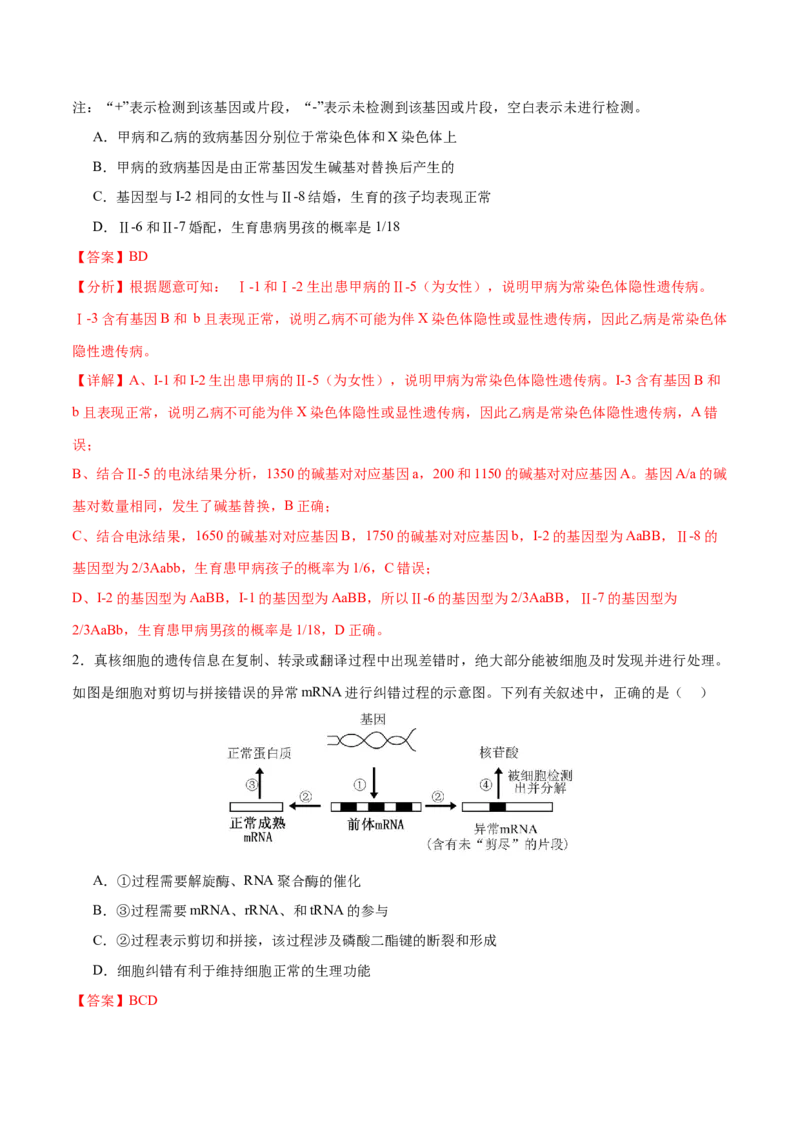 注：“+”表示检测到该基因或片段，“-”表示未检测到该基因或片段，空白表示未进行检测。

A．甲病和乙病的致病基因分别位于常染色体和X染色体上

B．甲病的致病基因是由正常基因发生碱基对替换后产生的

C．基因型与I-2相同的女性与Ⅱ-8结婚，生育的孩子均表现正常

D．Ⅱ-6和Ⅱ-7婚配，生育患病男孩的概率是1/18

【答案】BD

【分析】根据题意可知：Ⅰ-1和Ⅰ-2生出患甲病的Ⅱ-5（为女性），说明甲病为常染色体隐性遗传病。Ⅰ-3含有基因B和b且表现正常，说明乙病不可能为伴X染色体隐性或显性遗传病，因此乙病是常染色体隐性遗传病。

【详解】A、I-1和I-2生出患甲病的Ⅱ-5（为女性），说明甲病为常染色体隐性遗传病。I-3含有基因B和b且表现正常，说明乙病不可能为伴X染色体隐性或显性遗传病，因此乙病是常染色体隐性遗传病，A错误；

B、结合Ⅱ-5的电泳结果分析，1350的碱基对对应基因a，200和1150的碱基对对应基因A。基因A/a的碱基对数量相同，发生了碱基替换，B正确；

C、结合电泳结果，1650的碱基对对应基因B，1750的碱基对对应基因b，I-2的基因型为AaBB，Ⅱ-8的基因型为2/3Aabb，生育患甲病孩子的概率为1/6，C错误；

D、I-2的基因型为AaBB，I-1的基因型为AaBB，所以Ⅱ-6的基因型为2/3AaBB，Ⅱ-7的基因型为2/3AaBb，生育患甲病男孩的概率是1/18，D正确。

2．真核细胞的遗传信息在复制、转录或翻译过程中出现差错时，绝大部分能被细胞及时发现并进行处理。如图是细胞对剪切与拼接错误的异常mRNA进行纠错过程的示意图。下列有关叙述中，正确的是（ ）

基因
正常蛋白质
③
②
①
②
核苷酸
④
被细胞检测出并分解
正常成熟mRNA
前体mRNA
异常mRNA
(含有未“剪尽”的片段)

A．①过程需要解旋酶、RNA聚合酶的催化

B．③过程需要mRNA、rRNA、和tRNA的参与

C．②过程表示剪切和拼接，该过程涉及磷酸二酯键的断裂和形成

D．细胞纠错有利于维持细胞正常的生理功能

【答案】BCD